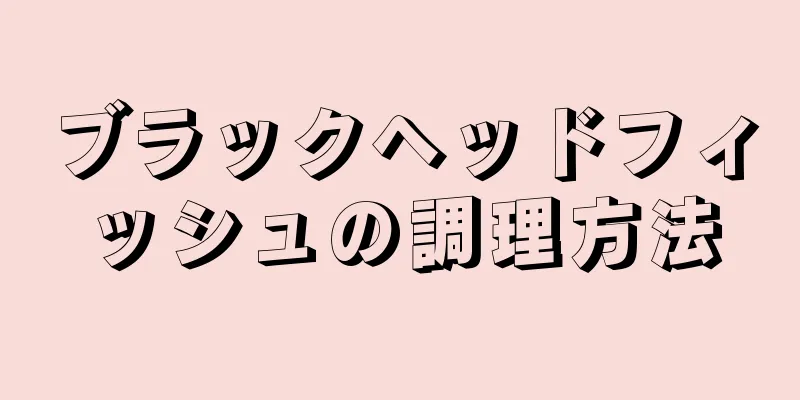 ブラックヘッドフィッシュの調理方法